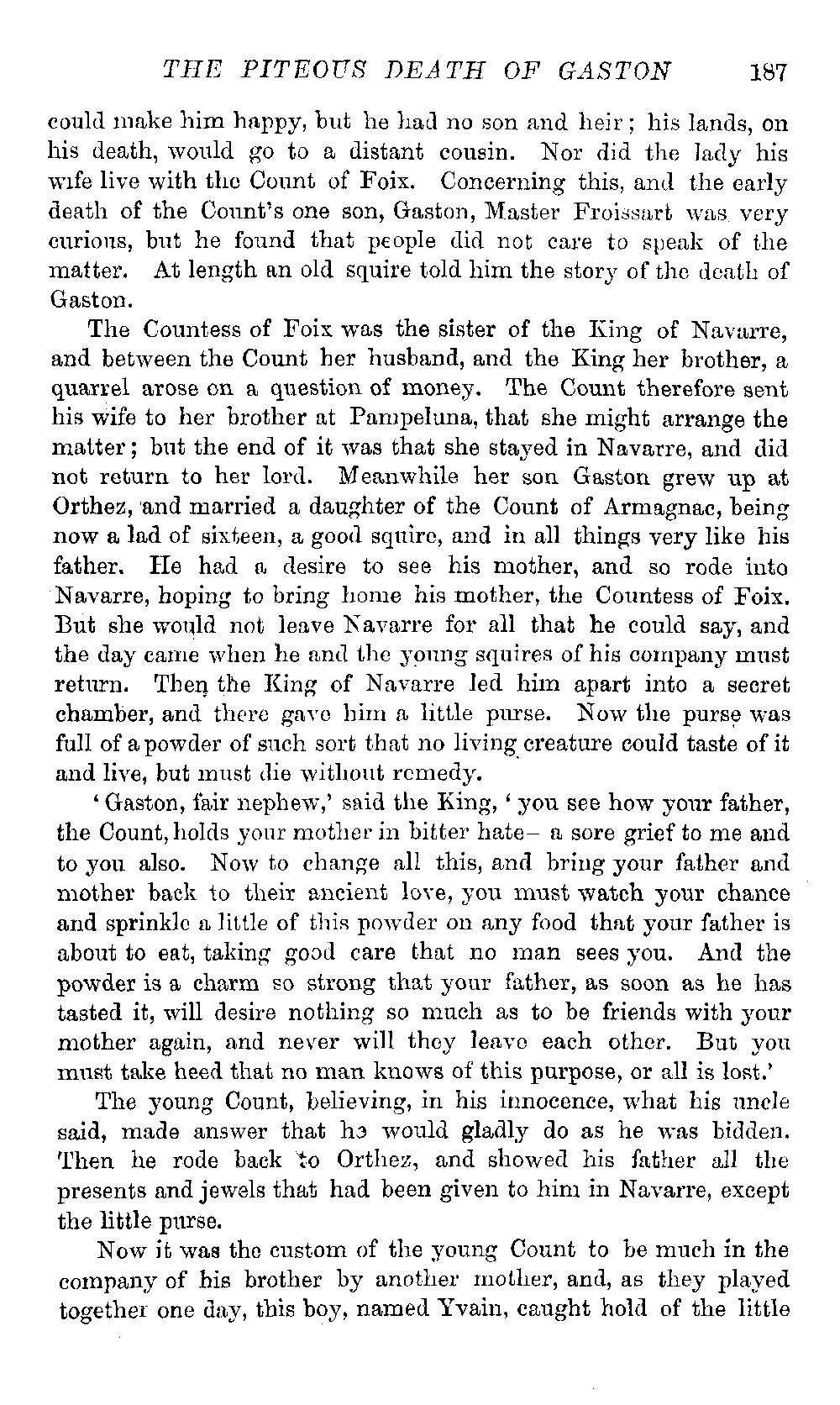 THE PITEOUS DEATH OF GASTON 187

could make him happy, but he had no son and heir; his lands, on his death, would go to a distant cousin. Nor did the lady his wife live with the Count of Foix. Concerning this, and the early death of the Count's one son, Gaston, Master Froissart was very curious, but he found that people did not care to speak of the matter. At length an old squire told him the story of the death of Gaston.

The Countess of Foix was the sister of the King of Navarre, and between the Count her husband, and the King her brother, a quarrel arose on a question of money. The Count therefore sent his wife to her brother at Pampeluna, that she might arrange the matter; but the end of it was that she stayed in Navarre, and did not return to her lord. Meanwhile her son Gaston grew up at Orthez, and married a daughter of the Count of Armagnac, being now a lad of sixteen, a good squire, and in all things very like his father. He had a desire to see his mother, and so rode into Navarre, hoping to bring home his mother, the Countess of Foix. But she would not leave Navarre for all that he could say, and the day came when he and the young squires of his company must return. Then the King of Navarre led him apart into a secret chamber, and there gave him a little purse. Now the purse was full of a powder of such sort that no living creature could taste of it and live, but must die without remedy.

'Gaston, fair nephew,' said the King, 'you see how your father, the Count, holds your mother in bitter hate– a sore grief to me and to you also. Now to change all this, and bring your father and mother back to their ancient love, you must watch your chance and sprinkle a little of this powder on any food that your father is about to eat, taking good care that no man sees you. And the powder is a charm so strong that your father, as soon as he has tasted it, will desire nothing so much as to be friends with your mother again, and never will they leave each other. But you must take heed that no man knows of this purpose, or all is lost.'

The young Count, believing, in his innocence, what his uncle said, made answer that he would gladly do as he was bidden. Then he rode back to Orthez, and showed his father all the presents and jewels that had been given to him in Navarre, except the little purse.

Now it was the custom of the young Count to be much in the company of his brother by another mother, and, as they played together one day, this boy, named Yvain, caught hold of the little